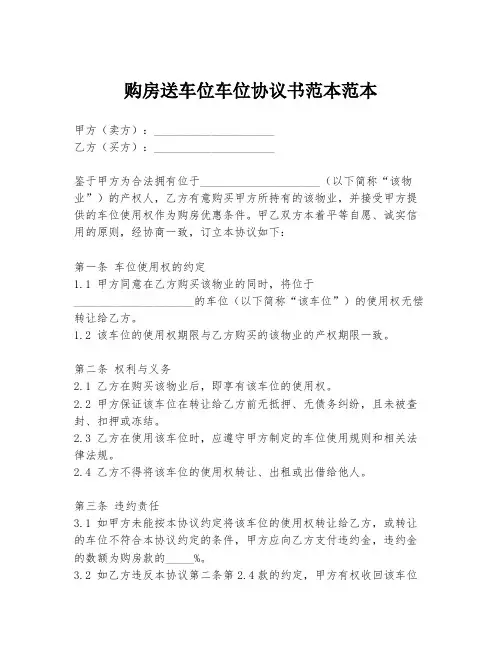 购房送车位车位协议书范本范本

甲方（卖方）：____________________
乙方（买方）：____________________

鉴于甲方为合法拥有位于____________________（以下简称“该物业”）的产权人，乙方有意购买甲方所持有的该物业，并接受甲方提供的车位使用权作为购房优惠条件。甲乙双方本着平等自愿、诚实信用的原则，经协商一致，订立本协议如下：

第一条 车位使用权的约定
1.1 甲方同意在乙方购买该物业的同时，将位于____________________的车位（以下简称“该车位”）的使用权无偿转让给乙方。
1.2 该车位的使用权期限与乙方购买的该物业的产权期限一致。

第二条 权利与义务
2.1 乙方在购买该物业后，即享有该车位的使用权。
2.2 甲方保证该车位在转让给乙方前无抵押、无债务纠纷，且未被查封、扣押或冻结。
2.3 乙方在使用该车位时，应遵守甲方制定的车位使用规则和相关法律法规。
2.4 乙方不得将该车位的使用权转让、出租或出借给他人。

第三条 违约责任
3.1 如甲方未能按本协议约定将该车位的使用权转让给乙方，或转让的车位不符合本协议约定的条件，甲方应向乙方支付违约金，违约金的数额为购房款的_____%。
3.2 如乙方违反本协议第二条第 2.4 款的约定，甲方有权收回该车位